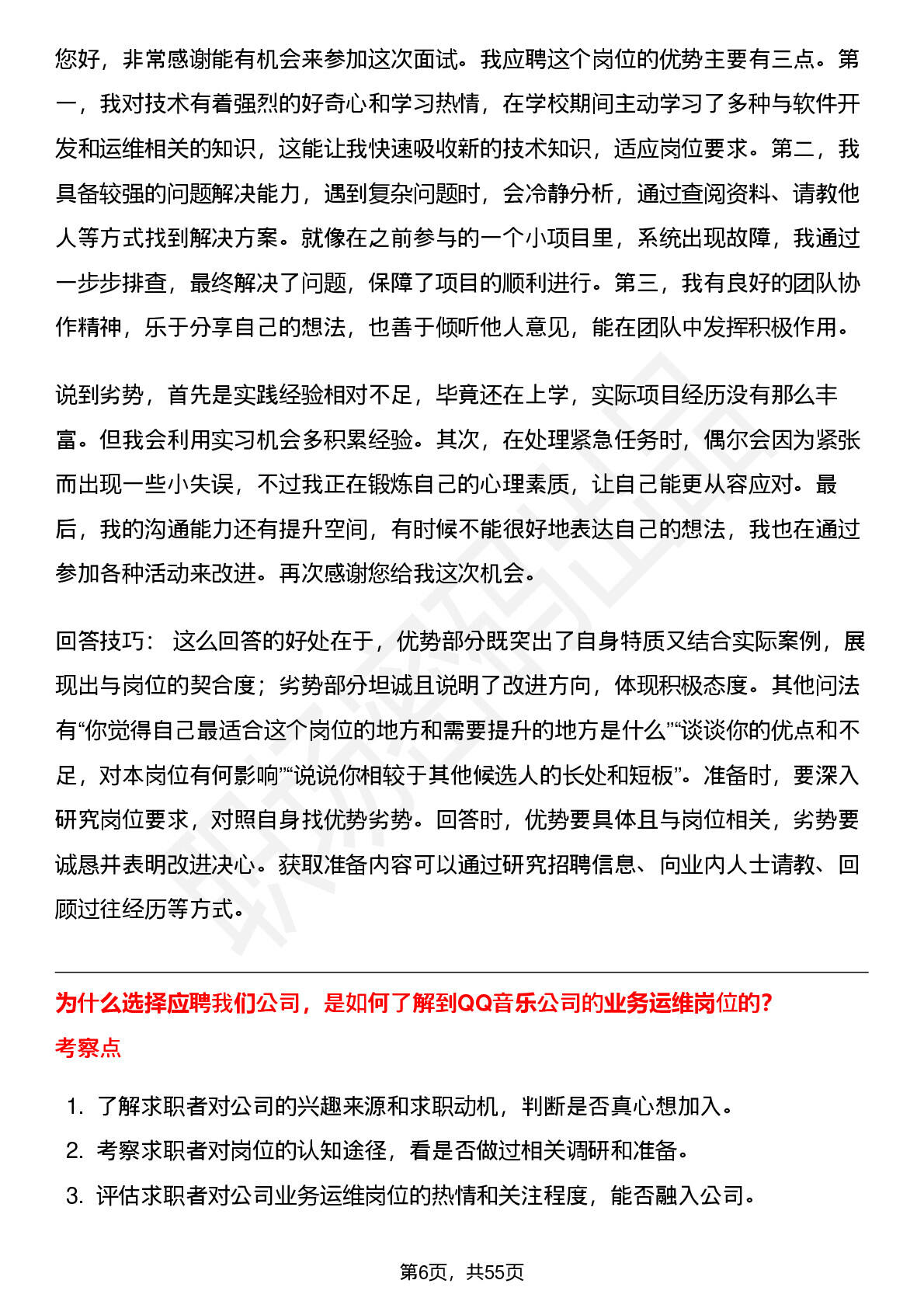 您好，非常感谢能有机会来参加这次面试。我应聘这个岗位的优势主要有三点。第一，我对技术有着强烈的好奇心和学习热情，在学校期间主动学习了多种与软件开发和运维相关的知识，这能让我快速吸收新的技术知识，适应岗位要求。第二，我具备较强的问题解决能力，遇到复杂问题时，会冷静分析，通过查阅资料、请教他人等方式找到解决方案。就像在之前参与的一个小项目里，系统出现故障，我通过一步步排查，最终解决了问题，保障了项目的顺利进行。第三，我有良好的团队协作精神，乐于分享自己的想法，也善于倾听他人意见，能在团队中发挥积极作用。

说到劣势，首先是实践经验相对不足，毕竟还在上学，实际项目经历没有那么丰富。但我会利用实习机会多积累经验。其次，在处理紧急任务时，偶尔会因为紧张而出现一些小失误，不过我正在锻炼自己的心理素质，让自己能更从容应对。最后，我的沟通能力还有提升空间，有时候不能很好地表达自己的想法，我也在通过参加各种活动来改进。再次感谢您给我这次机会。

回答技巧： 这么回答的好处在于，优势部分既突出了自身特质又结合实际案例，展现出与岗位的契合度；劣势部分坦诚且说明了改进方向，体现积极态度。其他问法有“你觉得自己最适合这个岗位的地方和需要提升的地方是什么”“谈谈你的优点和不足，对本岗位有何影响”“说说你相较于其他候选人的长处和短板”。准备时，要深入研究岗位要求，对照自身找优势劣势。回答时，优势要具体且与岗位相关，劣势要诚恳并表明改进决心。获取准备内容可以通过研究招聘信息、向业内人士请教、回顾过往经历等方式。

为什么选择应聘我们公司，是如何了解到QQ音乐公司的业务运维岗位的?

考察点

1. 了解求职者对公司的兴趣来源和求职动机，判断是否真心想加入。
2. 考察求职者对岗位的认知途径，看是否做过相关调研和准备。
3. 评估求职者对公司业务运维岗位的热情和关注程度，能否融入公司。

第6页，共55页